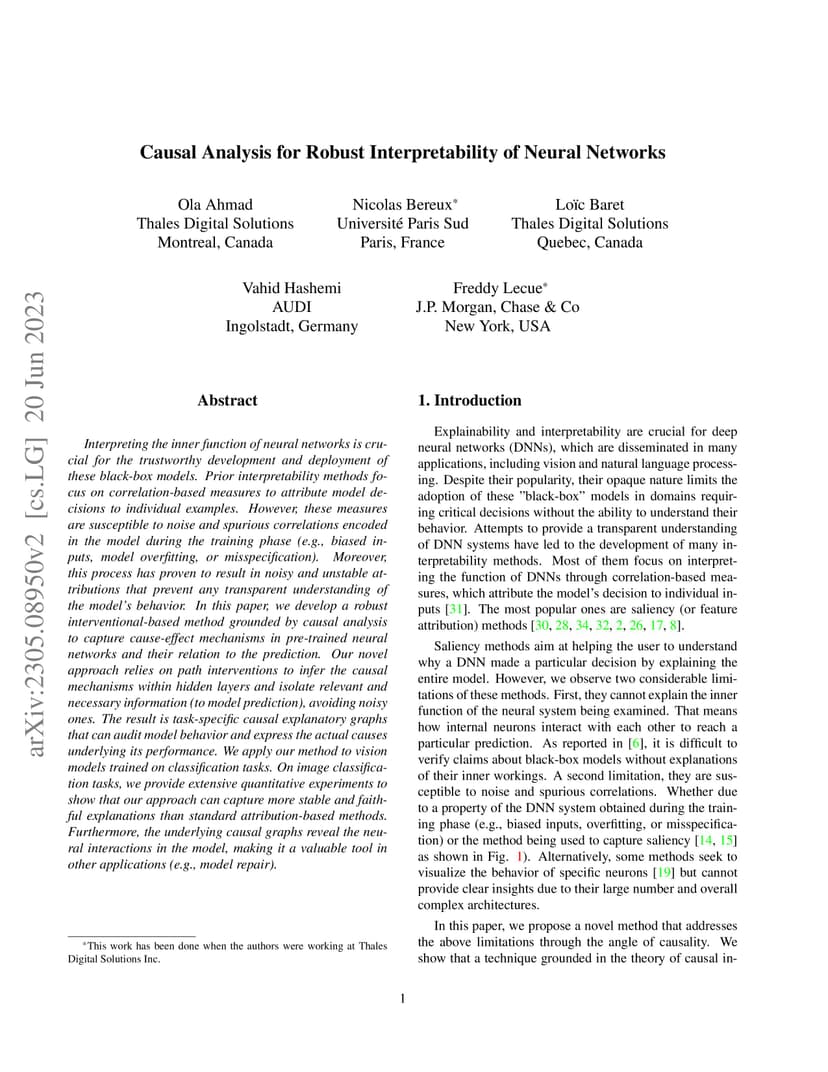 arXiv:2305.08950v2 [cs.LG] 20 Jun 2023

Causal Analysis for Robust Interpretability of Neural Networks

Ola Ahmad
Thales Digital Solutions
Montreal, Canada

Nicolas Bereux*
Université Paris Sud
Paris, France

Loïc Baret
Thales Digital Solutions
Quebec, Canada

Vahid Hashemi
AUDI
Ingolstadt, Germany

Freddy Lecue*
J.P. Morgan, Chase & Co
New York, USA

Abstract

Interpreting the inner function of neural networks is crucial for the trustworthy development and deployment of these black-box models. Prior interpretability methods focus on correlation-based measures to attribute model decisions to individual examples. However, these measures are susceptible to noise and spurious correlations encoded in the model during the training phase (e.g., biased inputs, model overfitting, or misspecification). Moreover, this process has proven to result in noisy and unstable attributions that prevent any transparent understanding of the model's behavior. In this paper, we develop a robust interventional-based method grounded by causal analysis to capture cause-effect mechanisms in pre-trained neural networks and their relation to the prediction. Our novel approach relies on path interventions to infer the causal mechanisms within hidden layers and isolate relevant and necessary information (to model prediction), avoiding noisy ones. The result is task-specific causal explanatory graphs that can audit model behavior and express the actual causes underlying its performance. We apply our method to vision models trained on classification tasks. On image classification tasks, we provide extensive quantitative experiments to show that our approach can capture more stable and faithful explanations than standard attribution-based methods. Furthermore, the underlying causal graphs reveal the neural interactions in the model, making it a valuable tool in other applications (e.g., model repair).

*This work has been done when the authors were working at Thales Digital Solutions Inc.

1. Introduction

Explainability and interpretability are crucial for deep neural networks (DNNs), which are disseminated in many applications, including vision and natural language processing. Despite their popularity, their opaque nature limits the adoption of these "black-box" models in domains requiring critical decisions without the ability to understand their behavior. Attempts to provide a transparent understanding of DNN systems have led to the development of many interpretability methods. Most of them focus on interpreting the function of DNNs through correlation-based measures, which attribute the model's decision to individual inputs [31]. The most popular ones are saliency (or feature attribution) methods [30, 28, 34, 32, 2, 26, 17, 8].

Saliency methods aim at helping the user to understand why a DNN made a particular decision by explaining the entire model. However, we observe two considerable limitations of these methods. First, they cannot explain the inner function of the neural system being examined. That means how internal neurons interact with each other to reach a particular prediction. As reported in [6], it is difficult to verify claims about black-box models without explanations of their inner workings. A second limitation, they are susceptible to noise and spurious correlations. Whether due to a property of the DNN system obtained during the training phase (e.g., biased inputs, overfitting, or misspecification) or the method being used to capture saliency [14, 15] as shown in Fig. 1). Alternatively, some methods seek to visualize the behavior of specific neurons [19] but cannot provide clear insights due to their large number and overall complex architectures.

In this paper, we propose a novel method that addresses the above limitations through the angle of causality. We show that a technique grounded in the theory of causal in-

1